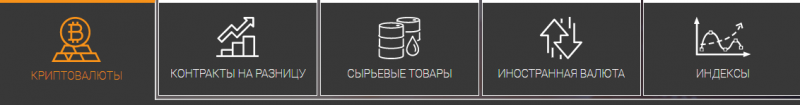 КРИПТОВАЛЮТЫ

КОНТРАКТЫ НА РАЗНИЦУ

СЫРЬЕВЫЕ ТОВАРЫ

ИНОСТРАННАЯ ВАЛЮТА

ИНДЕКСЫ